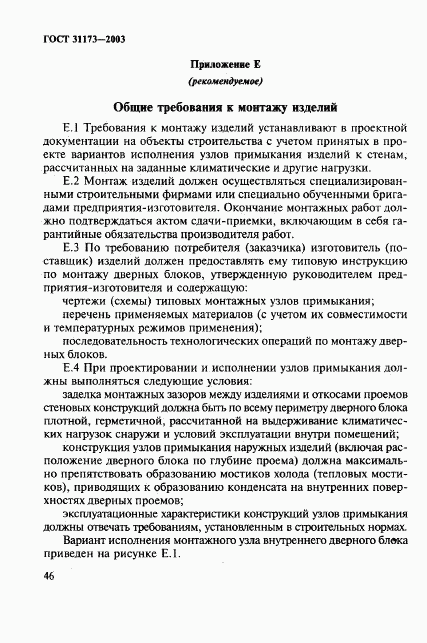 ГОСТ 31173—2003

Приложение Е
(рекомендуемое)

Общие требования к монтажу изделий

Е.1 Требования к монтажу изделий устанавливают в проектной документации на объекты строительства с учетом принятых в проекте вариантов исполнения узлов примыкания изделий к стенам, рассчитанных на заданные климатические и другие нагрузки.

Е.2 Монтаж изделий должен осуществляться специализированными строительными фирмами или специально обученными бригадами предприятия-изготовителя. Окончание монтажных работ должно подтверждаться актом сдачи-приемки, включающим в себя гарантийные обязательства производителя работ.

Е.3 По требованию потребителя (заказчика) изготовитель (поставщик) изделий должен предоставлять ему типовую инструкцию по монтажу дверных блоков, утвержденную руководителем предприятия-изготовителя и содержащую:

чертежи (схемы) типовых монтажных узлов примыкания;

перечень применяемых материалов (с учетом их совместимости и температурных режимов применения);

последовательность технологических операций по монтажу дверных блоков.

Е.4 При проектировании и исполнении узлов примыкания должны выполняться следующие условия:

заделка монтажных зазоров между изделиями и откосами проемов стеновых конструкций должна быть по всему периметру дверного блока плотной, герметичной, рассчитанной на выдерживание климатических нагрузок снаружи и условий эксплуатации внутри помещений;

конструкция узлов примыкания наружных изделий (включая расположение дверного блока по глубине проема) должна максимально препятствовать образованию мостиков холода (тепловых мостиков), приводящих к образованию конденсата на внутренних поверхностях дверных проемов;

эксплуатационные характеристики конструкций узлов примыкания должны отвечать требованиям, установленным в строительных нормах.

Вариант исполнения монтажного узла внутреннего дверного блока приведен на рисунке Е.1.

46